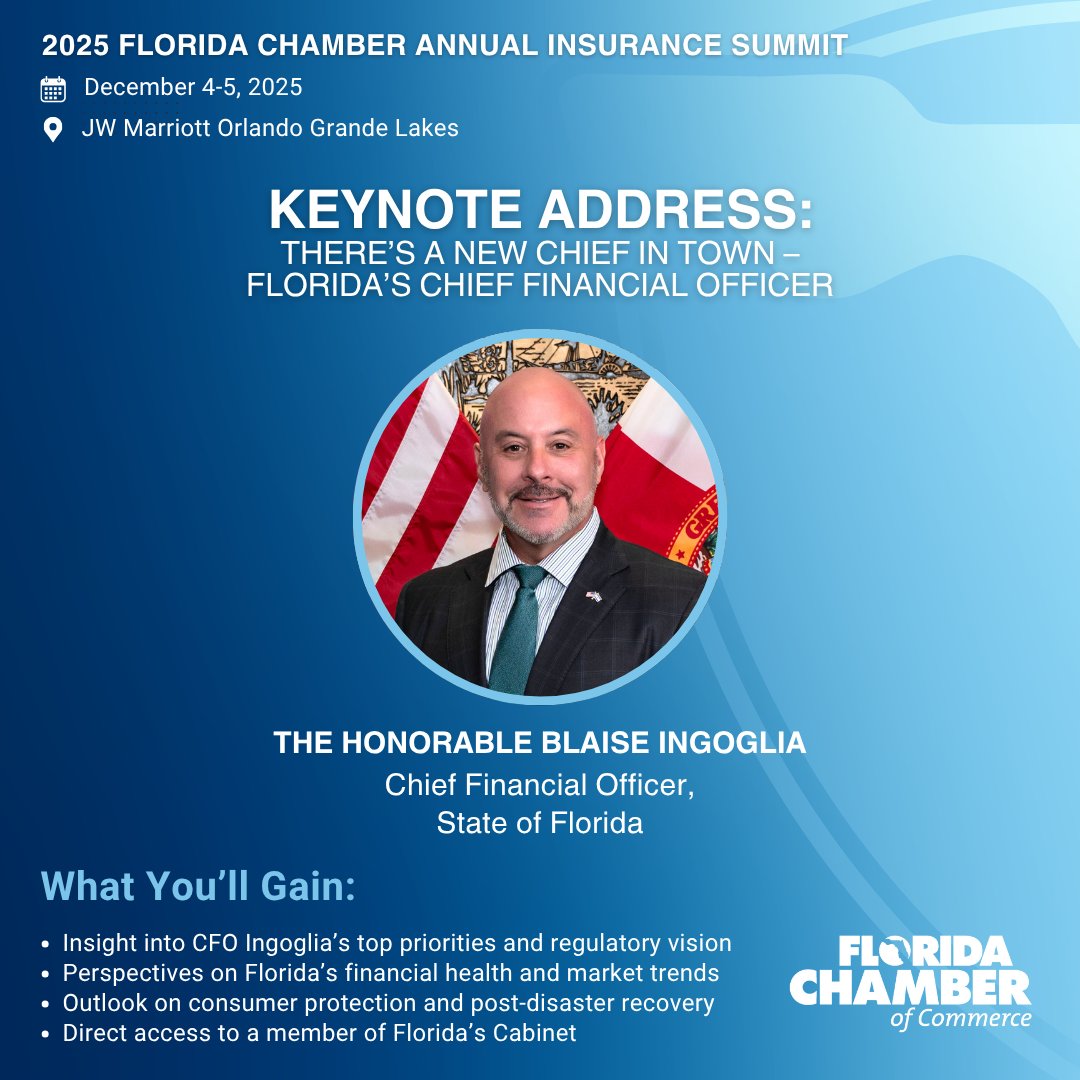 2025 FLORIDA CHAMBER ANNUAL INSURANCE SUMMIT

December 4-5, 2025

JW Marriott Orlando Grande Lakes

KEYNOTE ADDRESS:
THERE'S A NEW CHIEF IN TOWN –
FLORIDA'S CHIEF FINANCIAL OFFICER

THE HONORABLE BLAISE INGOGLIA
Chief Financial Officer,
State of Florida

What You'll Gain:

• Insight into CFO Ingoglia's top priorities and regulatory vision
• Perspectives on Florida's financial health and market trends
• Outlook on consumer protection and post-disaster recovery
• Direct access to a member of Florida's Cabinet

FLORIDA
CHAMBER
of Commerce